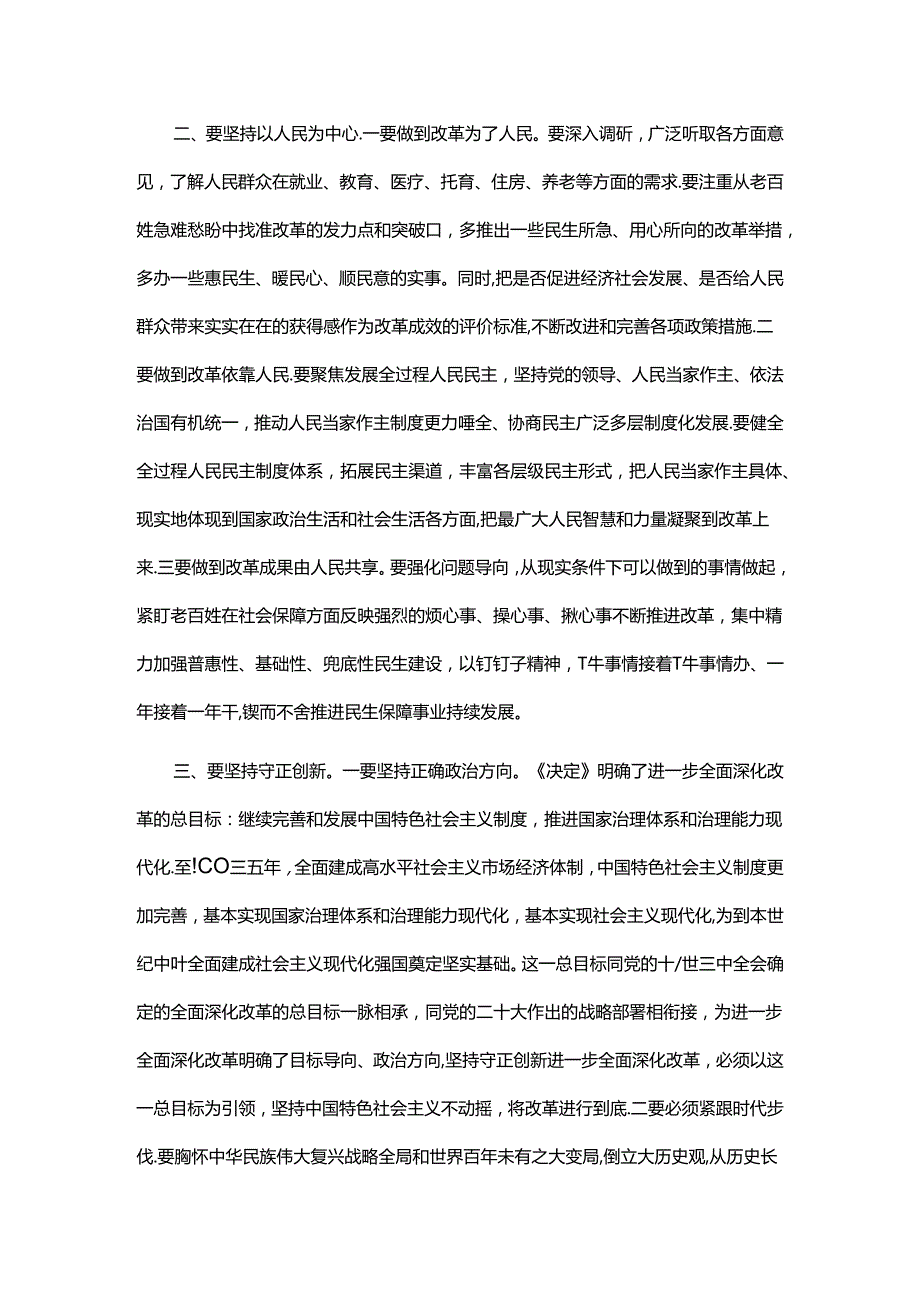 二、要坚持以人民为中心.一要做到改革为了人民。要深入调研，广泛听取各方面意见，了解人民群众在就业、教育、医疗、托育、住房、养老等方面的需求.要注重从老百姓急难愁盼中找准改革的发力点和突破口，多推出一些民生所急、用心所向的改革举措，多办一些惠民生、暖民心、顺民意的实事。同时,把是否促进经济社会发展、是否给人民群众带来实实在在的获得感作为改革成效的评价标准,不断改进和完善各项政策措施.二要做到改革依靠人民.要聚焦发展全过程人民民主，坚持党的领导、人民当家作主、依法治国有机统一，推动人民当家作主制度更力唾全、协商民主广泛多层制度化发展.要健全全过程人民民主制度体系，拓展民主渠道，丰富各层级民主形式，把人民当家作主具体、现实地体现到国家政治生活和社会生活各方面,把最广大人民智慧和力量凝聚到改革上来.三要做到改革成果由人民共享。要强化问题导向，从现实条件下可以做到的事情做起，紧盯老百姓在社会保障方面反映强烈的烦心事、操心事、揪心事不断推进改革，集中精力加强普惠性、基础性、兜底性民生建设，以钉钉子精神，T牛事情接着T牛事情办、一年接着一年干,锲而不舍推进民生保障事业持续发展。

三、要坚持守正创新。一要坚持正确政治方向。《决定》明确了进一步全面深化改革的总目标：继续完善和发展中国特色社会主义制度，推进国家治理体系和治理能力现代化.至!CO三五年，全面建成高水平社会主义市场经济体制，中国特色社会主义制度更加完善，基本实现国家治理体系和治理能力现代化，基本实现社会主义现代化,为到本世纪中叶全面建成社会主义现代化强国奠定坚实基础。这一总目标同党的十/世三中全会确定的全面深化改革的总目标一脉相承，同党的二十大作出的战略部署相衔接，为进一步全面深化改革明确了目标导向、政治方向,坚持守正创新进一步全面深化改革，必须以这一总目标为引领，坚持中国特色社会主义不动摇，将改革进行到底.二要必须紧跟时代步伐.要胸怀中华民族伟大复兴战略全局和世界百年未有之大变局,倒立大历史观,从历史长